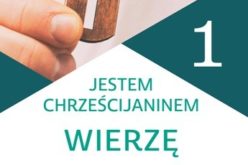 1

JESTEM CHRZEŚCIJANINEM

WIERZĘ